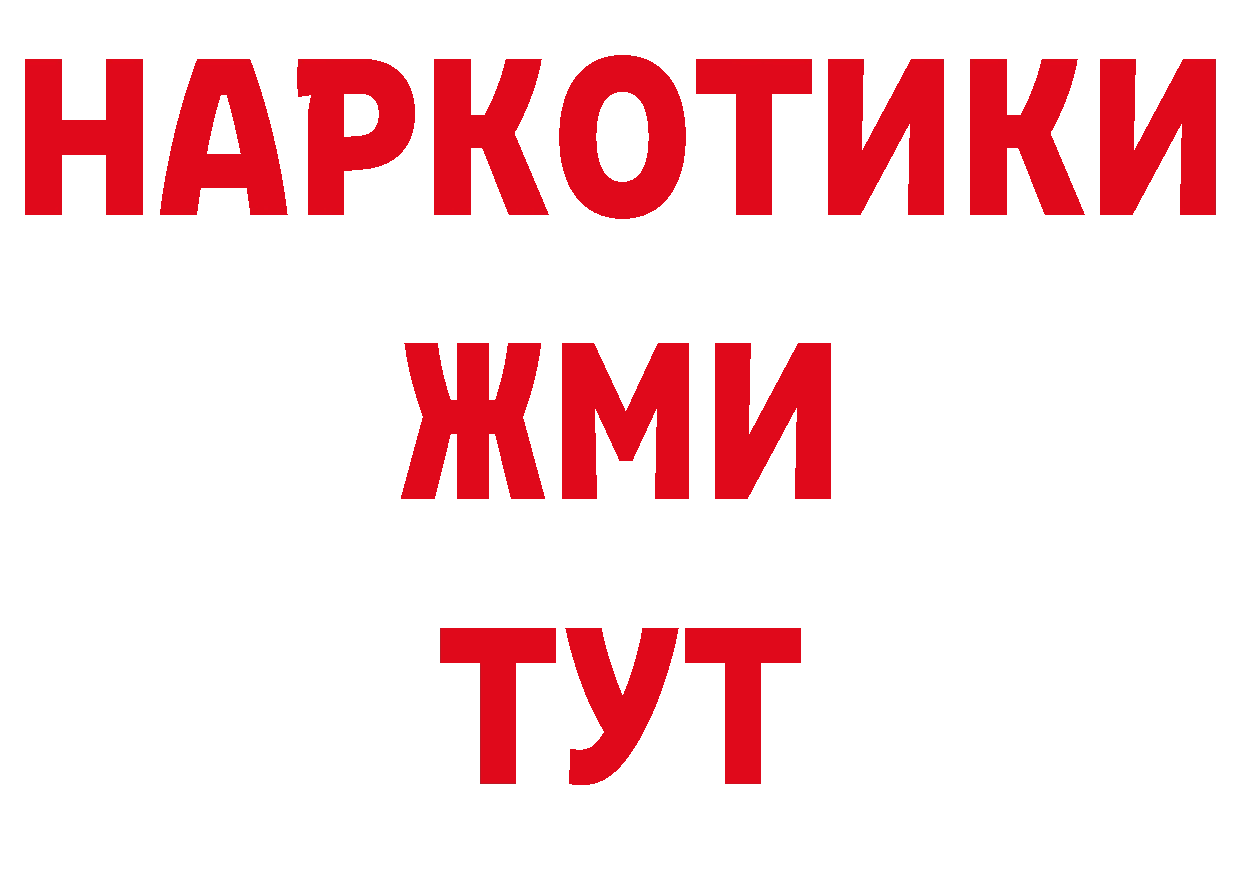 НАРКОТИКИ
ЖМИ
ТУТ